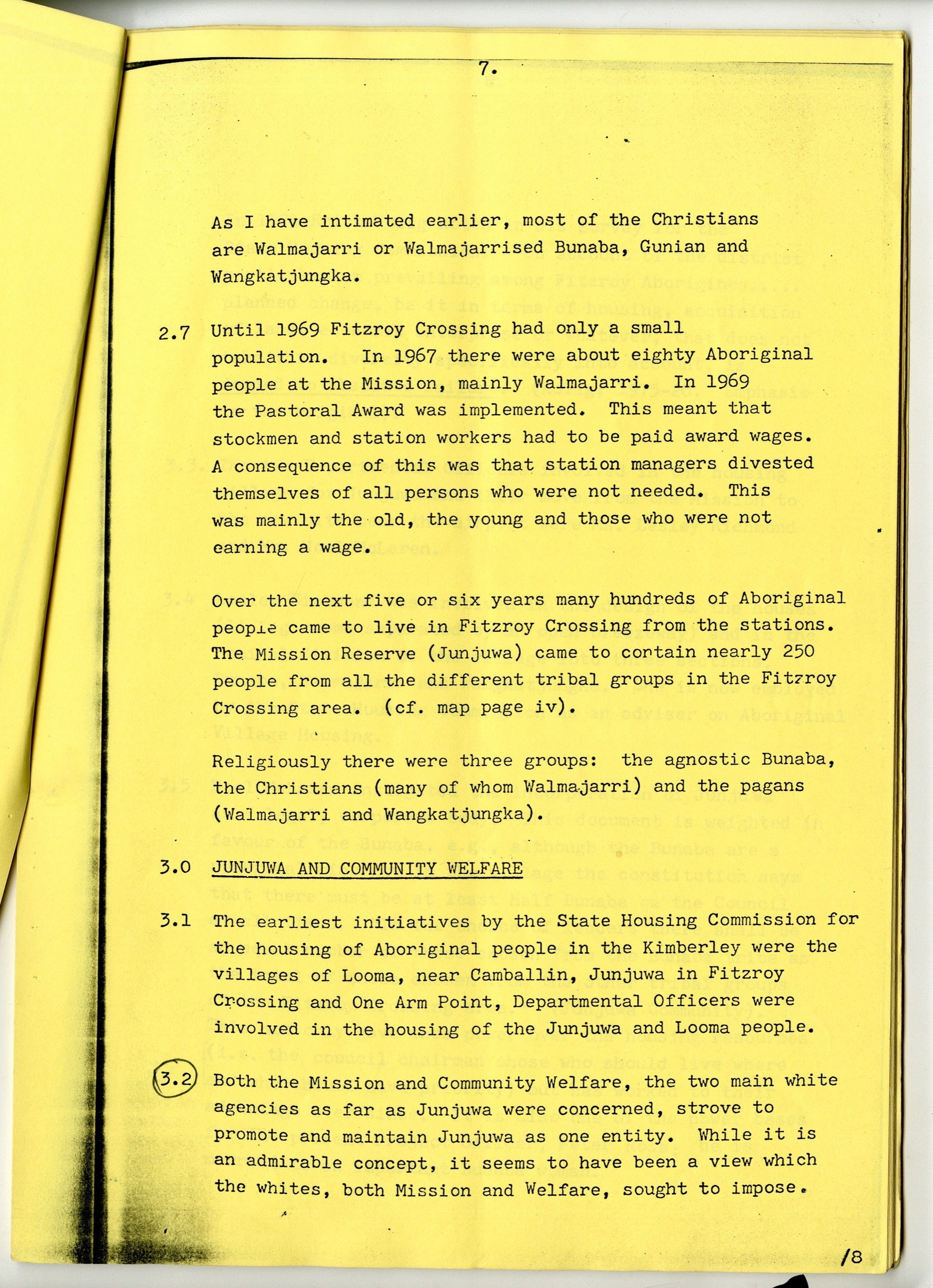 7.

As I have intimated earlier, most of the Christians are Walmajarri or Walmajarrised Bunaba, Gunian and Wangkatjungka.

2.7 Until 1969 Fitzroy Crossing had only a small population. In 1967 there were about eighty Aboriginal people at the Mission, mainly Walmajarri. In 1969 the Pastoral Award was implemented. This meant that stockmen and station workers had to be paid award wages. A consequence of this was that station managers divested themselves of all persons who were not needed. This was mainly the old, the young and those who were not earning a wage.

Over the next five or six years many hundreds of Aboriginal people came to live in Fitzroy Crossing from the stations. The Mission Reserve (Junjuwa) came to contain nearly 250 people from all the different tribal groups in the Fitzroy Crossing area. (cf. map page iv).

Religiously there were three groups: the agnostic Bunaba, the Christians (many of whom Walmajarri) and the pagans (Walmajarri and Wangkatjungka).

3.0 JUNJUWA AND COMMUNITY WELFARE

3.1 The earliest initiatives by the State Housing Commission for the housing of Aboriginal people in the Kimberley were the villages of Looma, near Camballin, Junjuwa in Fitzroy Crossing and One Arm Point, Departmental Officers were involved in the housing of the Junjuwa and Looma people.

3.2 Both the Mission and Community Welfare, the two main white agencies as far as Junjuwa were concerned, strove to promote and maintain Junjuwa as one entity. While it is an admirable concept, it seems to have been a view which the whites, both Mission and Welfare, sought to impose.

/8